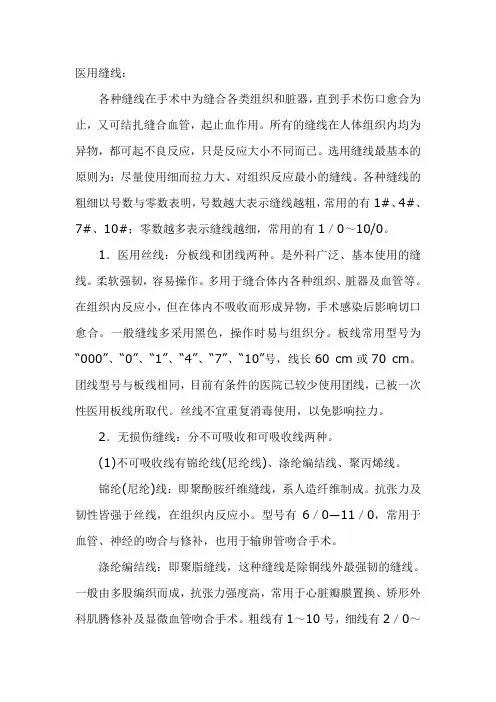 医用缝线：

各种缝线在手术中为缝合各类组织和脏器，直到手术伤口愈合为止，又可结扎缝合血管，起止血作用。所有的缝线在人体组织内均为异物，都可起不良反应，只是反应大小不同而已。选用缝线最基本的原则为：尽量使用细而拉力大、对组织反应最小的缝线。各种缝线的粗细以号数与零数表明，号数越大表示缝线越粗，常用的有 1#、4#、7#、10#；零数越多表示缝线越细，常用的有 1／0～10/0。

1．医用丝线：分板线和团线两种。是外科广泛、基本使用的缝线。柔软强韧，容易操作。多用于缝合体内各种组织、脏器及血管等。在组织内反应小，但在体内不吸收而形成异物，手术感染后影响切口愈合。一般缝线多采用黑色，操作时易与组织分。板线常用型号为“000”、“0”、“1”、“4”、“7”、“10”号，线长 60 cm 或 70 cm。团线型号与板线相同，目前有条件的医院已较少使用团线，已被一次性医用板线所取代。丝线不宜重复消毒使用，以免影响拉力。

2．无损伤缝线：分不可吸收和可吸收线两种。

(1)不可吸收线有锦纶线(尼纶线)、涤纶编结线、聚丙烯线。

锦纶(尼纶)线：即聚酚胺纤维缝线，系人造纤维制成。抗张力及韧性皆强于丝线，在组织内反应小。型号有 6／0—11／0，常用于血管、神经的吻合与修补，也用于输卵管吻合手术。

涤纶编结线：即聚脂缝线，这种缝线是除铜线外最强韧的缝线。一般由多股编织而成，抗张力强度高，常用于心脏瓣膜置换、矫形外科肌腾修补及显微血管吻合手术。粗线有 1～10 号，细线有 2／0～